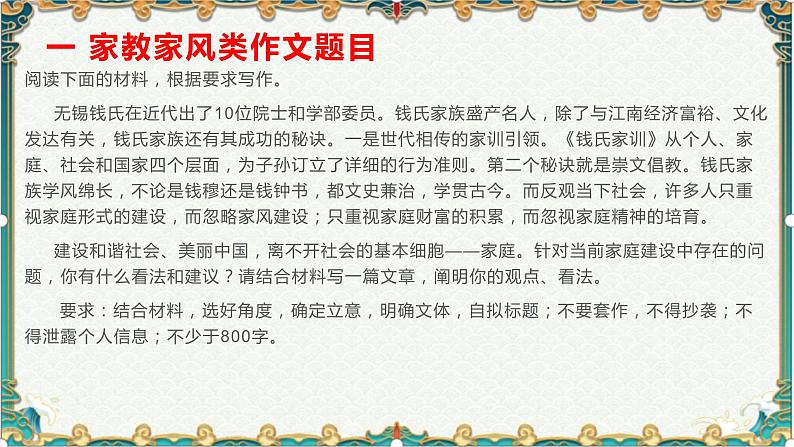 一 家教家风类作文题目

阅读下面的材料，根据要求写作。

无锡钱氏在近代出了10位院士和学部委员。钱氏家族盛产名人，除了与江南经济富裕、文化发达有关，钱氏家族还有其成功的秘诀。一是世代相传的家训引领。《钱氏家训》从个人、家庭、社会和国家四个层面，为子孙订立了详细的行为准则。第二个秘诀就是崇文倡教。钱氏家族学风绵长，不论是钱穆还是钱钟书，都文史兼治，学贯古今。而反观当下社会，许多人只重视家庭形式的建设，而忽略家风建设；只重视家庭财富的积累，而忽视家庭精神的培育。

建设和谐社会、美丽中国，离不开社会的基本细胞——家庭。针对当前家庭建设中存在的问题，你有什么看法和建议？请结合材料写一篇文章，阐明你的观点、看法。

要求：结合材料，选好角度，确定立意，明确文体，自拟标题；不要套作，不得抄袭；不得泄露个人信息；不少于800字。